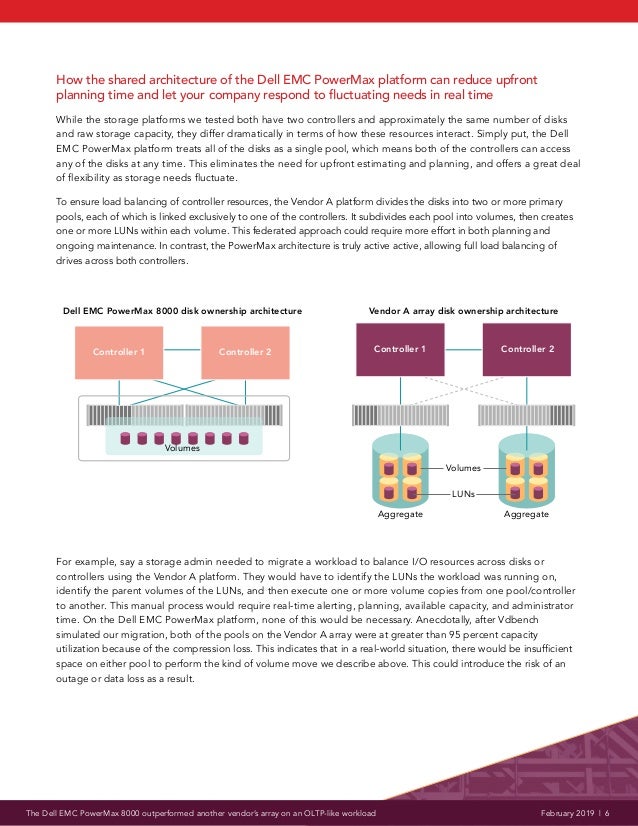 How the shared architecture of the Dell EMC PowerMax platform can reduce upfront planning time and let your company respond to fluctuating needs in real time

While the storage platforms we tested both have two controllers and approximately the same number of disks and raw storage capacity, they differ dramatically in terms of how these resources interact. Simply put, the Dell EMC PowerMax platform treats all of the disks as a single pool, which means both of the controllers can access any of the disks at any time. This eliminates the need for upfront estimating and planning, and offers a great deal of flexibility as storage needs fluctuate.

To ensure load balancing of controller resources, the Vendor A platform divides the disks into two or more primary pools, each of which is linked exclusively to one of the controllers. It subdivides each pool into volumes, then creates one or more LUNs within each volume. This federated approach could require more effort in both planning and ongoing maintenance. In contrast, the PowerMax architecture is truly active active, allowing full load balancing of drives across both controllers.

Dell EMC PowerMax 8000 disk ownership architecture

Controller 1

Controller 2

Volumes

Vendor A array disk ownership architecture

Controller 1

Controller 2

Volumes

LUNs

Aggregate

Aggregate

For example, say a storage admin needed to migrate a workload to balance I/O resources across disks or controllers using the Vendor A platform. They would have to identify the LUNs the workload was running on, identify the parent volumes of the LUNs, and then execute one or more volume copies from one pool/controller to another. This manual process would require real-time alerting, planning, available capacity, and administrator time. On the Dell EMC PowerMax platform, none of this would be necessary. Anecdotally, after Vdbench simulated our migration, both of the pools on the Vendor A array were at greater than 95 percent capacity utilization because of the compression loss. This indicates that in a real-world situation, there would be insufficient space on either pool to perform the kind of volume move we describe above. This could introduce the risk of an outage or data loss as a result.

The Dell EMC PowerMax 8000 outperformed another vendor's array on an OLTP-like workload

February 2019 | 6